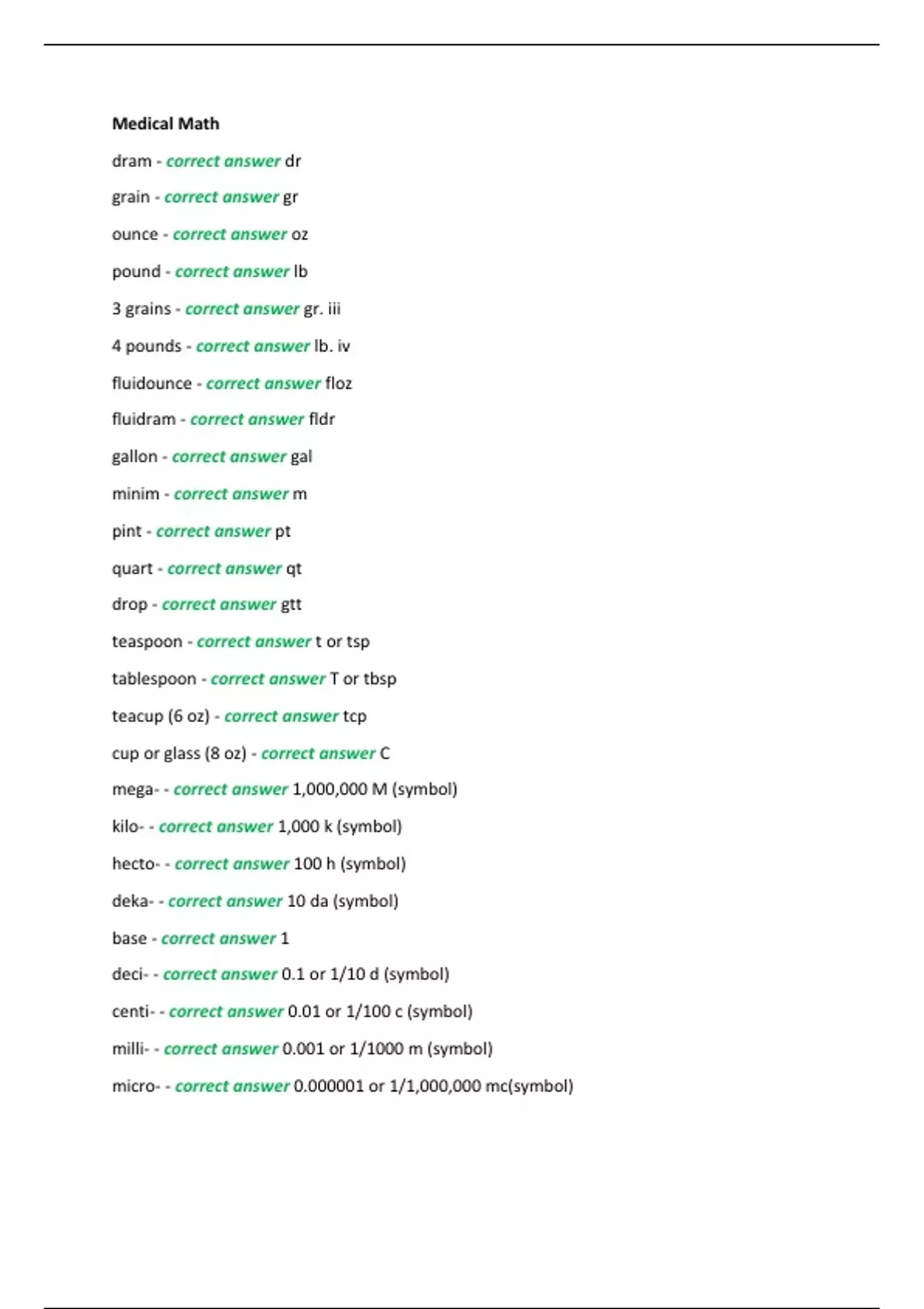 Medical Math

dram - correct answer dr

grain - correct answer gr

ounce - correct answer oz

pound - correct answer lb

3 grains - correct answer gr. iii

4 pounds - correct answer lb. iv

fluidounce - correct answer floz

fluidram - correct answer fldr

gallon - correct answer gal

minim - correct answer m

pint - correct answer pt

quart - correct answer qt

drop - correct answer gtt

teaspoon - correct answer t or tsp

tablespoon - correct answer T or tbsp

teacup (6 oz) - correct answer tcp

cup or glass (8 oz) - correct answer C

mega- - correct answer 1,000,000 M (symbol)

kilo- - correct answer 1,000 k (symbol)

hecto- - correct answer 100 h (symbol)

deka- - correct answer 10 da (symbol)

base - correct answer 1

deci- - correct answer 0.1 or 1/10 d (symbol)

centi- - correct answer 0.01 or 1/100 c (symbol)

milli- - correct answer 0.001 or 1/1000 m (symbol)

micro- - correct answer 0.000001 or 1/1,000,000 mc(symbol)